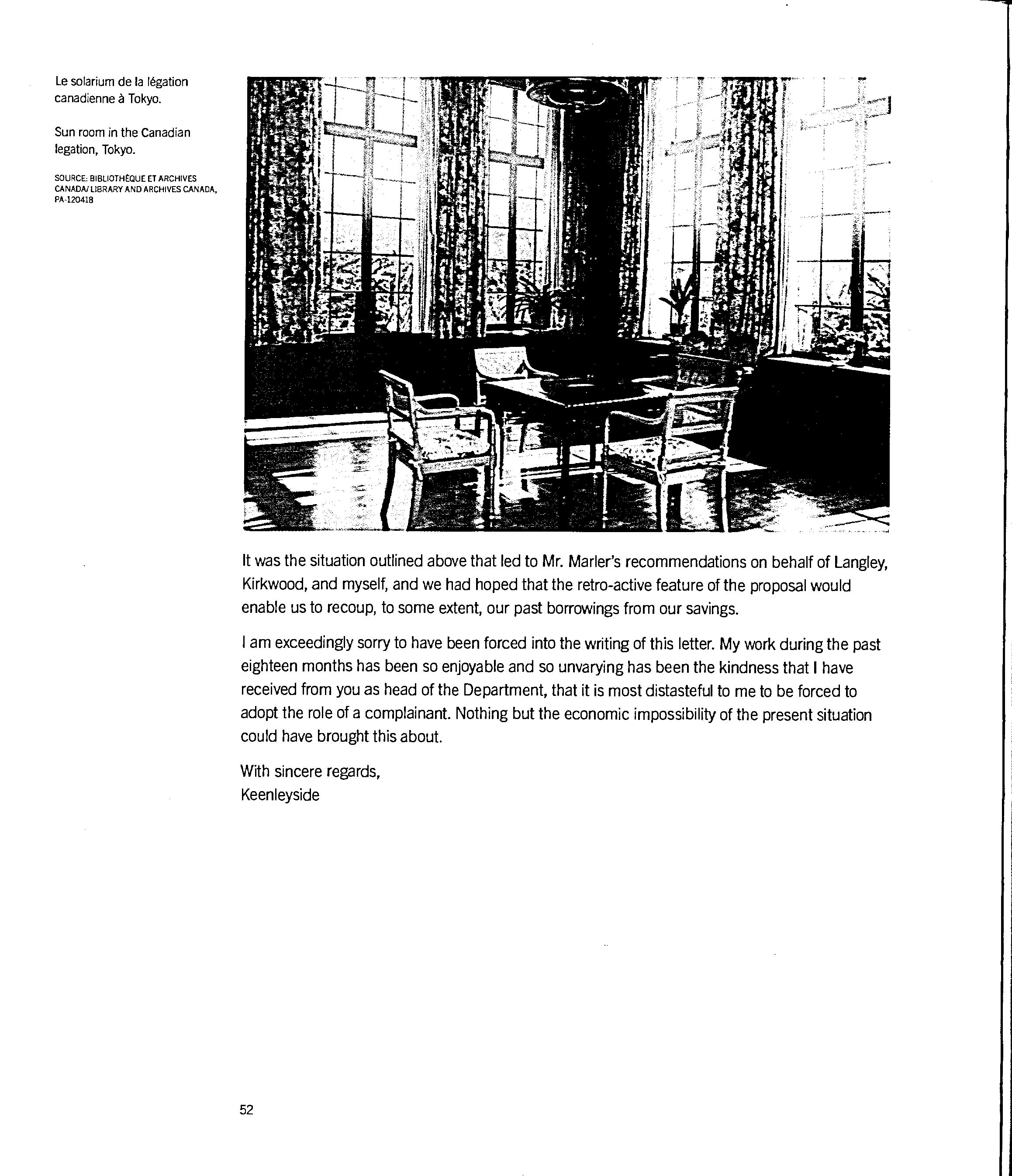 Le solarium de la légation canadienne à Tokyo.

Sun room in the Canadian legation, Tokyo.

SOURCE: BIBLIOTHÈQUE ET ARCHIVES CANADA/ LIBRARY AND ARCHIVES CANADA, PA-120418

It was the situation outlined above that led to Mr. Marler's recommendations on behalf of Langley, Kirkwood, and myself, and we had hoped that the retro-active feature of the proposal would enable us to recoup, to some extent, our past borrowings from our savings.

I am exceedingly sorry to have been forced into the writing of this letter. My work during the past eighteen months has been so enjoyable and so unvarying has been the kindness that I have received from you as head of the Department, that it is most distasteful to me to be forced to adopt the role of a complainant. Nothing but the economic impossibility of the present situation could have brought this about.

With sincere regards,
Keenleyside

52